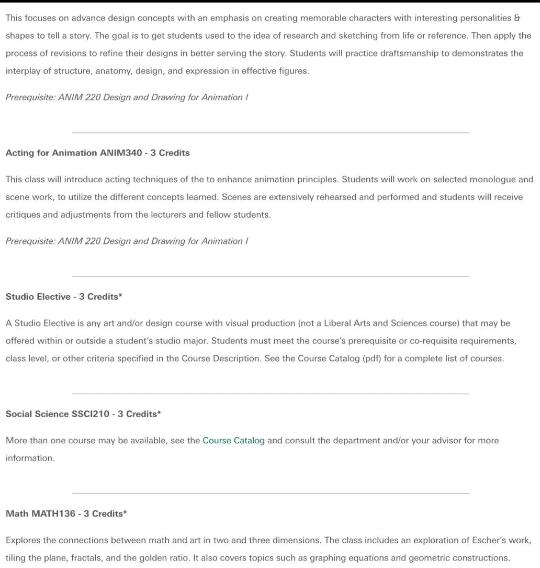 This focuses on advance design concepts with an emphasis on creating memorable characters with interesting personalities & shapes to tell a story. The goal is to get students used to the idea of research and sketching from life or reference. Then apply the process of revisions to refine their designs in better serving the story. Students will practice draftsmanship to demonstrates the interplay of structure, anatomy, design, and expression in effective figures.

Prerequisite: ANIM 220 Design and Drawing for Animation I

Acting for Animation ANIM340 - 3 Credits

This class will introduce acting techniques of the to enhance animation principles. Students will work on selected monologue and scene work, to utilize the different concepts learned. Scenes are extensively rehearsed and performed and students will receive critiques and adjustments from the lecturers and fellow students.

Prerequisite: ANIM 220 Design and Drawing for Animation I

Studio Elective - 3 Credits*

A Studio Elective is any art and/or design course with visual production (not a Liberal Arts and Sciences course) that may be offered within or outside a student's studio major. Students must meet the course's prerequisite or co-requisite requirements, class level, or other criteria specified in the Course Description. See the Course Catalog (pdf) for a complete list of courses.

Social Science SSCI210 - 3 Credits*

More than one course may be available, see the Course Catalog and consult the department and/or your advisor for more information.

Math MATH136 - 3 Credits*

Explores the connections between math and art in two and three dimensions. The class includes an exploration of Escher's work, tiling the plane, fractals, and the golden ratio. It also covers topics such as graphing equations and geometric constructions.